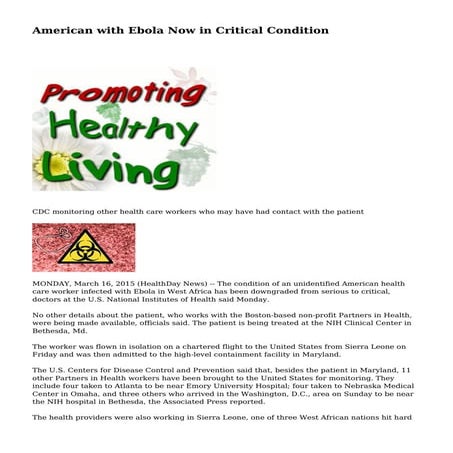 American with Ebola Now in Critical Condition

Promoting Healthy Living

CDC monitoring other health care workers who may have had contact with the patient

MONDAY, March 16, 2015 (HealthDay News) -- The condition of an unidentified American health care worker infected with Ebola in West Africa has been downgraded from serious to critical, doctors at the U.S. National Institutes of Health said Monday.

No other details about the patient, who works with the Boston-based non-profit Partners in Health, were being made available, officials said. The patient is being treated at the NIH Clinical Center in Bethesda, Md.

The worker was flown in isolation on a chartered flight to the United States from Sierra Leone on Friday and was then admitted to the high-level containment facility in Maryland.

The U.S. Centers for Disease Control and Prevention said that, besides the patient in Maryland, 11 other Partners in Health workers have been brought to the United States for monitoring. They include four taken to Atlanta to be near Emory University Hospital; four taken to Nebraska Medical Center in Omaha, and three others who arrived in the Washington, D.C., area on Sunday to be near the NIH hospital in Bethesda, the Associated Press reported.

The health providers were also working in Sierra Leone, one of three West African nations hit hard